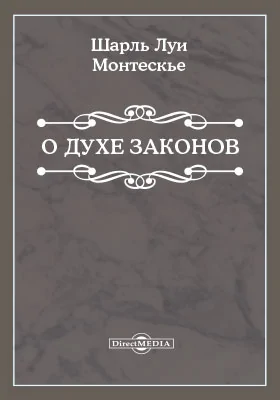 Шарль Луи
Монтескье

О ДУХЕ ЗАКОНОВ

DirectMEDIA